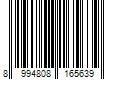 8 994808 165639